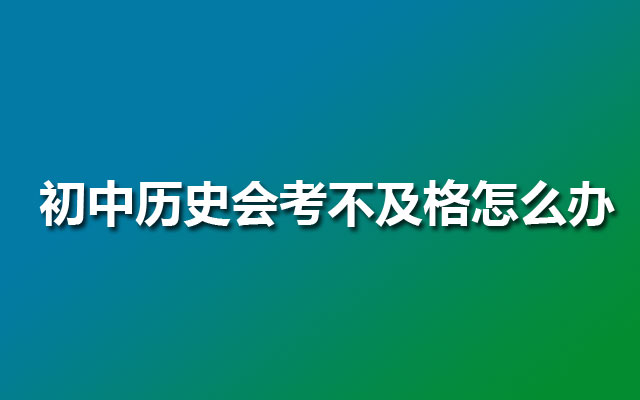 初中历史会考不及格怎么办